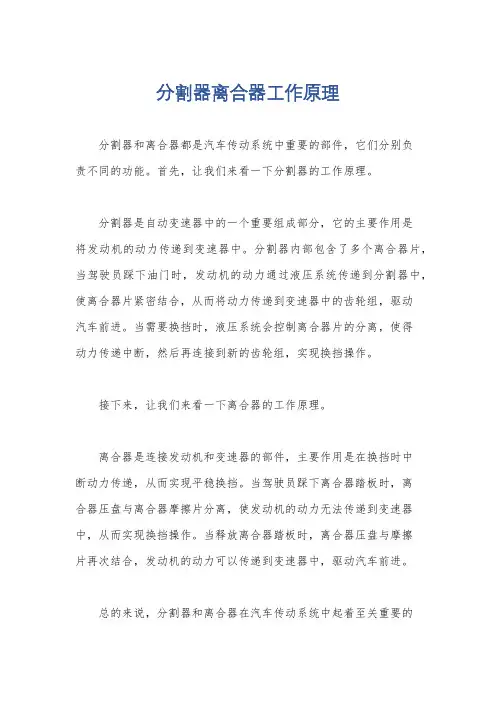 分割器离合器工作原理

分割器和离合器都是汽车传动系统中重要的部件，它们分别负责不同的功能。首先，让我们来看一下分割器的工作原理。

分割器是自动变速器中的一个重要组成部分，它的主要作用是将发动机的动力传递到变速器中。分割器内部包含了多个离合器片，当驾驶员踩下油门时，发动机的动力通过液压系统传递到分割器中，使离合器片紧密结合，从而将动力传递到变速器中的齿轮组，驱动汽车前进。当需要换挡时，液压系统会控制离合器片的分离，使得动力传递中断，然后再连接到新的齿轮组，实现换挡操作。

接下来，让我们来看一下离合器的工作原理。

离合器是连接发动机和变速器的部件，主要作用是在换挡时中断动力传递，从而实现平稳换挡。当驾驶员踩下离合器踏板时，离合器压盘与离合器摩擦片分离，使发动机的动力无法传递到变速器中，从而实现换挡操作。当释放离合器踏板时，离合器压盘与摩擦片再次结合，发动机的动力可以传递到变速器中，驱动汽车前进。

总的来说，分割器和离合器在汽车传动系统中起着至关重要的